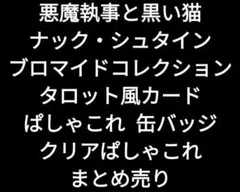 悪魔執事と黒い猫
ナック・シュタイン
ブロマイドコレクション
タロット風カード
ぱしゃこれ 缶バッジ
クリアぱしゃこれ
まとめ売り